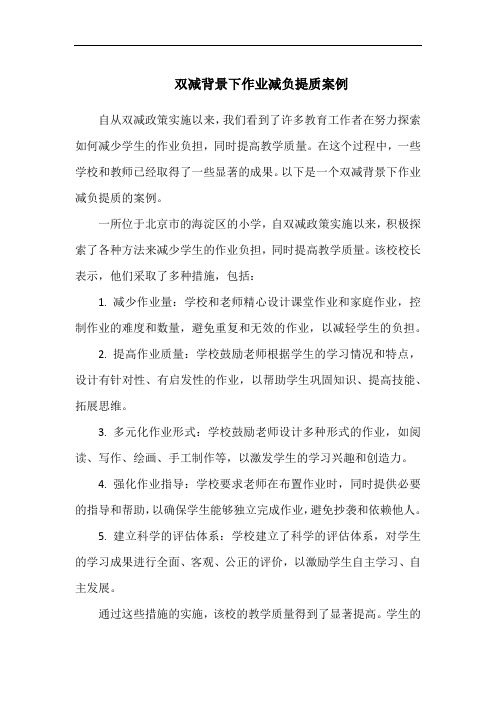 双减背景下作业减负提质案例

自从双减政策实施以来，我们看到了许多教育工作者在努力探索如何减少学生的作业负担，同时提高教学质量。在这个过程中，一些学校和教师已经取得了一些显著的成果。以下是一个双减背景下作业减负提质的案例。

一所位于北京市的海淀区的小学，自双减政策实施以来，积极探索了各种方法来减少学生的作业负担，同时提高教学质量。该校校长表示，他们采取了多种措施，包括：

1. 减少作业量：学校和老师精心设计课堂作业和家庭作业，控制作业的难度和数量，避免重复和无效的作业，以减轻学生的负担。

2. 提高作业质量：学校鼓励老师根据学生的学习情况和特点，设计有针对性、有启发性的作业，以帮助学生巩固知识、提高技能、拓展思维。

3. 多元化作业形式：学校鼓励老师设计多种形式的作业，如阅读、写作、绘画、手工制作等，以激发学生的学习兴趣和创造力。

4. 强化作业指导：学校要求老师在布置作业时，同时提供必要的指导和帮助，以确保学生能够独立完成作业，避免抄袭和依赖他人。

5. 建立科学的评估体系：学校建立了科学的评估体系，对学生的学习成果进行全面、客观、公正的评价，以激励学生自主学习、自主发展。

通过这些措施的实施，该校的教学质量得到了显著提高。学生的